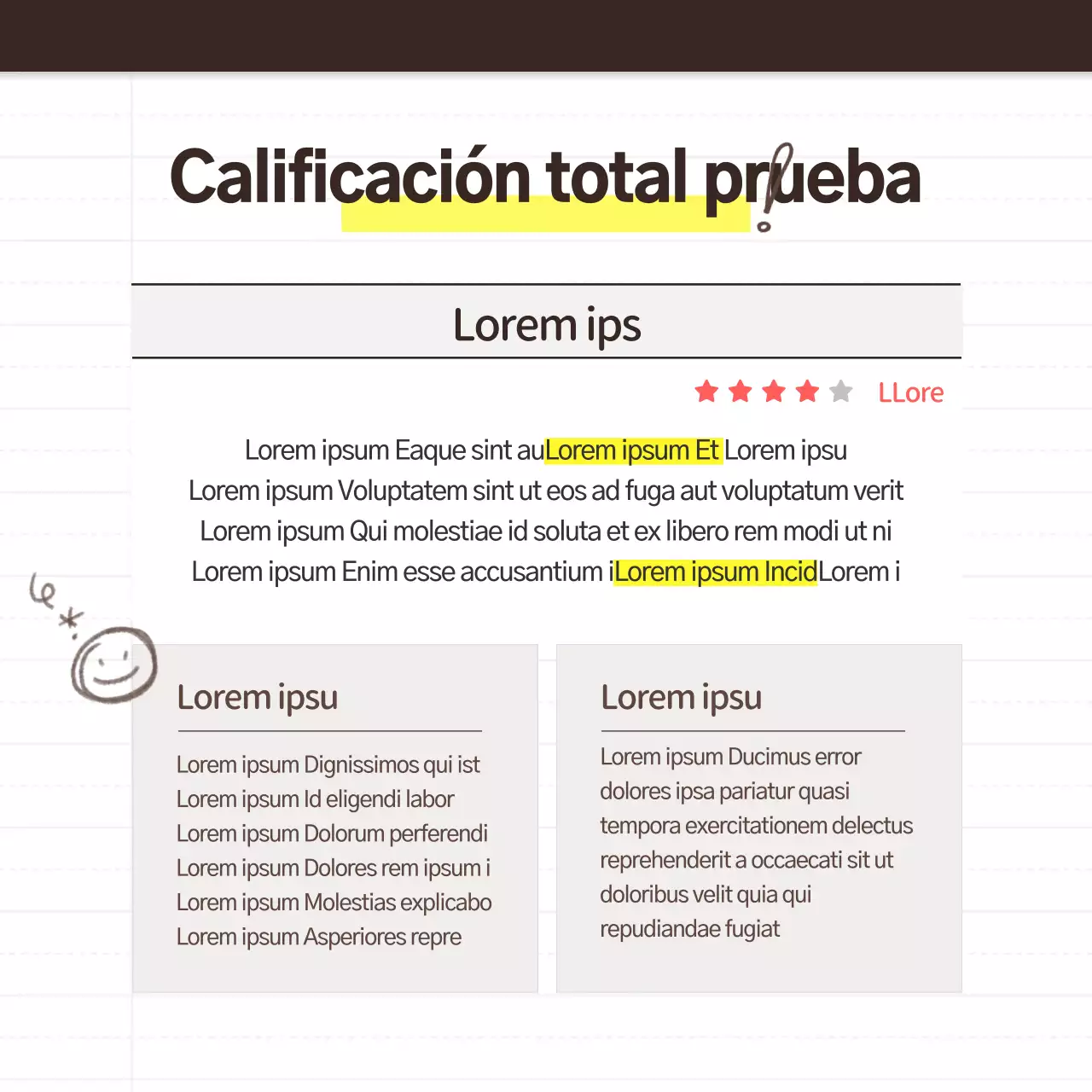 Calificación total prueba

Lorem ips

LLore

Lorem ipsum Eaque sint auLorem ipsum Et Lorem ipsu
Lorem ipsum Voluptatem sint ut eos ad fuga aut voluptatum verit
Lorem ipsum Qui molestiae id soluta et ex libero rem modi ut ni
Lorem ipsum Enim esse accusantium iLorem ipsum IncidLorem i

Lorem ipsu

Lorem ipsum Dignissimos qui ist
Lorem ipsum Id eligendi labor
Lorem ipsum Dolorum perferendi
Lorem ipsum Dolores rem ipsum i
Lorem ipsum Molestias explicabo
Lorem ipsum Asperiores repre

Lorem ipsu

Lorem ipsum Ducimus error dolores ipsa pariatur quasi tempora exercitationem delectus reprehenderit a occaecati sit ut doloribus velit quia qui repudiandae fugiat